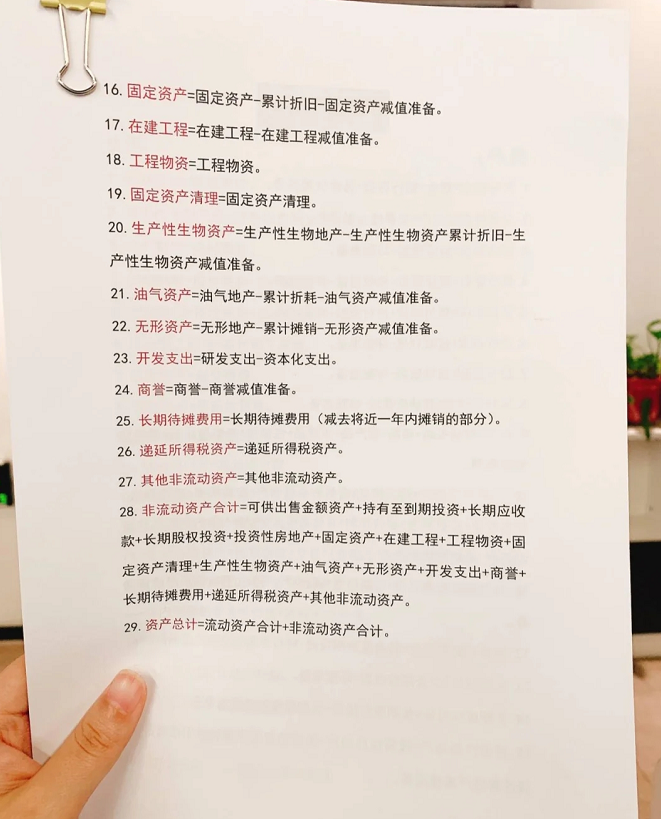 16. 固定资产=固定资产-累计折旧-固定资产减值准备。

17. 在建工程=在建工程-在建工程减值准备。

18. 工程物资=工程物资。

19. 固定资产清理=固定资产清理。

20. 生产性生物资产=生产性生物地产-生产性生物资产累计折旧-生产性生物资产减值准备。

21. 油气资产=油气地产-累计折耗-油气资产减值准备。

22. 无形资产=无形地产-累计摊销-无形资产减值准备。

23. 开发支出=研发支出-资本化支出。

24. 商誉=商誉-商誉减值准备。

25. 长期待摊费用=长期待摊费用（减去将近一年内摊销的部分）。

26. 递延所得税资产=递延所得税资产。

27. 其他非流动资产=其他非流动资产。

28. 非流动资产合计=可供出售金额资产+持有至到期投资+长期应收款+长期股权投资+投资性房地产+固定资产+在建工程+工程物资+固定资产清理+生产性生物资产+油气资产+无形资产+开发支出+商誉+长期待摊费用+递延所得税资产+其他非流动资产。

29. 资产总计=流动资产合计+非流动资产合计。